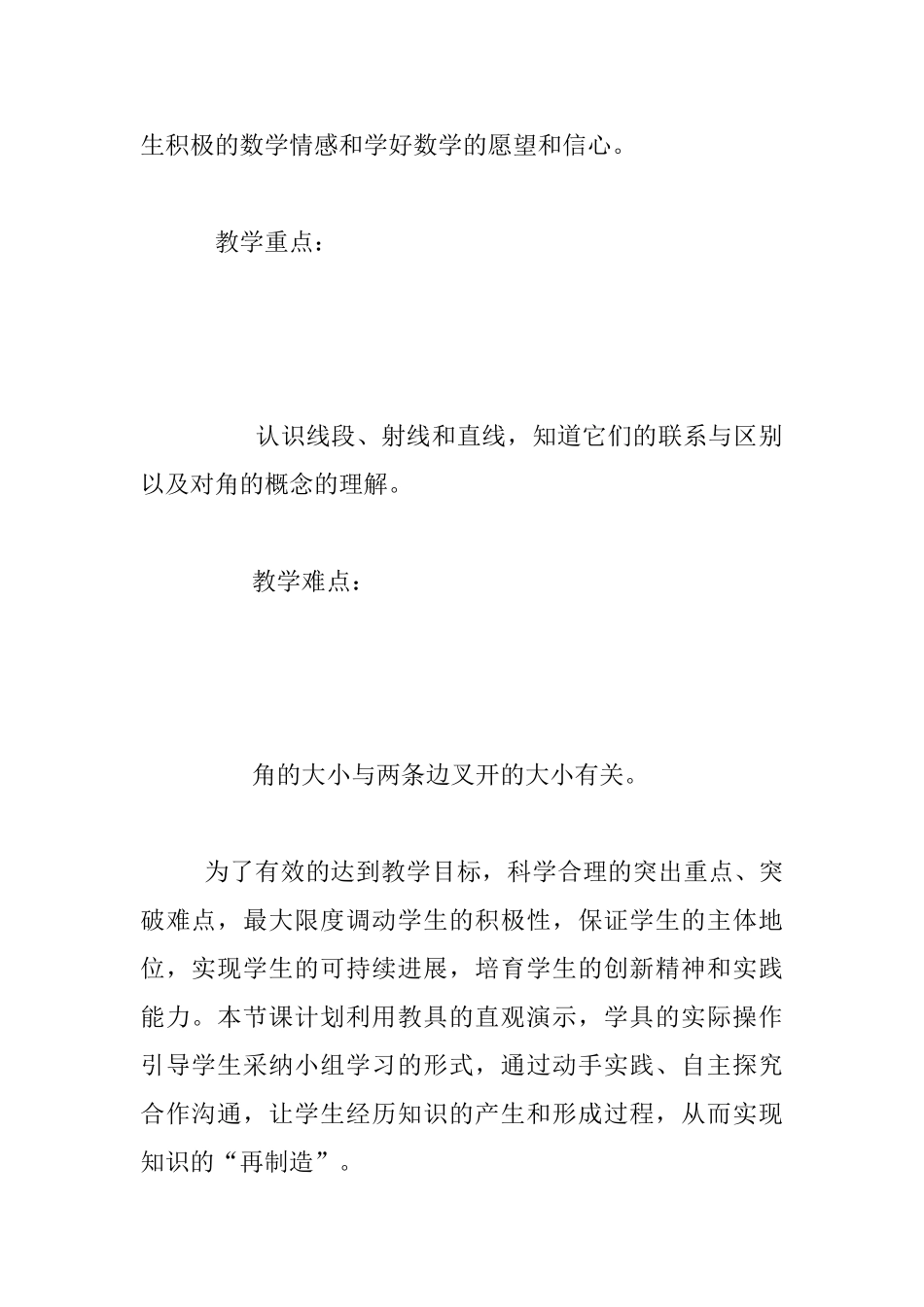 生积极的数学情感和学好数学的愿望和信心。

教学重点：

认识线段、射线和直线，知道它们的联系与区别以及对角的概念的理解。

教学难点：

角的大小与两条边叉开的大小有关。

为了有效的达到教学目标，科学合理的突出重点、突破难点，最大限度调动学生的积极性，保证学生的主体地位，实现学生的可持续进展，培育学生的创新精神和实践能力。本节课计划利用教具的直观演示，学具的实际操作引导学生采纳小组学习的形式，通过动手实践、自主探究合作沟通，让学生经历知识的产生和形成过程，从而实现知识的“再制造”。